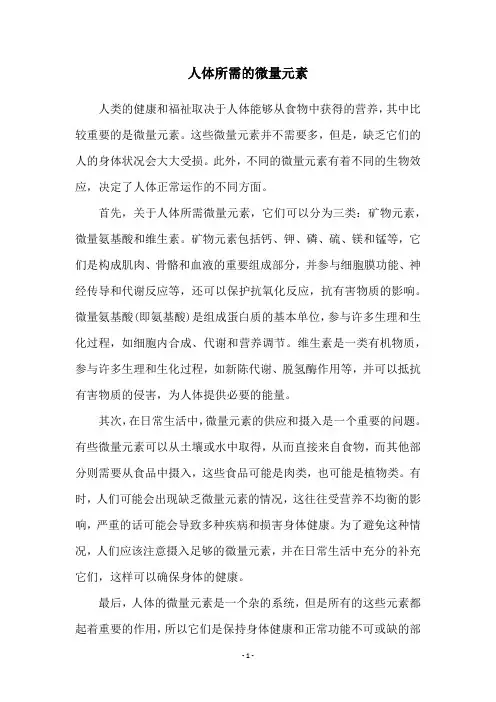 人体所需的微量元素

人类的健康和福祉取决于人体能够从食物中获得的营养，其中比较重要的是微量元素。这些微量元素并不需要多，但是，缺乏它们的人的身体状况会大大受损。此外，不同的微量元素有着不同的生物效应，决定了人体正常运作的不同方面。

首先，关于人体所需微量元素，它们可以分为三类：矿物元素，微量氨基酸和维生素。矿物元素包括钙、钾、磷、硫、镁和锰等，它们是构成肌肉、骨骼和血液的重要组成部分，并参与细胞膜功能、神经传导和代谢反应等，还可以保护抗氧化反应，抗有害物质的影响。微量氨基酸(即氨基酸)是组成蛋白质的基本单位，参与许多生理和生化过程，如细胞内合成、代谢和营养调节。维生素是一类有机物质，参与许多生理和生化过程，如新陈代谢、脱氢酶作用等，并可以抵抗有害物质的侵害，为人体提供必要的能量。

其次，在日常生活中，微量元素的供应和摄入是一个重要的问题。有些微量元素可以从土壤或水中取得，从而直接来自食物，而其他部分则需要从食品中摄入，这些食品可能是肉类，也可能是植物类。有时，人们可能会出现缺乏微量元素的情况，这往往受营养不均衡的影响，严重的话可能会导致多种疾病和损害身体健康。为了避免这种情况，人们应该注意摄入足够的微量元素，并在日常生活中充分的补充它们，这样可以确保身体的健康。

最后，人体的微量元素是一个杂的系统，但是所有的这些元素都起着重要的作用，所以它们是保持身体健康和正常功能不可或缺的部

- 1 -